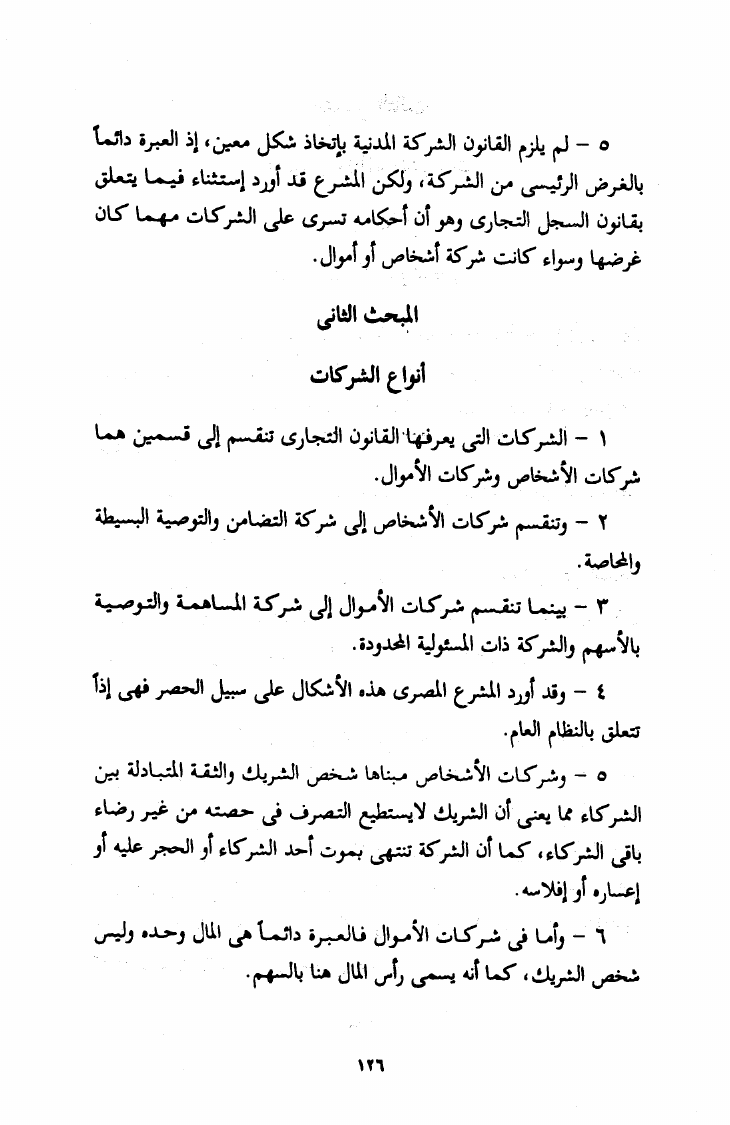 ٥ – لم يلزم القانون الشركة المدنية بإتخاذ شكل معين، إذ العبرة دائماً بالغرض الرئيسى من الشركة، ولكن المشرع قد أورد إستثناء فيما يتعلق بقانون السجل التجارى وهو أن أحكامه تسرى على الشركات مهما كان غرضها وسواء كانت شركة أشخاص أو أموال.

المبحث الثانى

أنواع الشركات

١ – الشركات التى يعرفها القانون التجارى تنقسم إلى قسمين هما شركات الأشخاص وشركات الأموال.

٢ – وتنقسم شركات الأشخاص إلى شركة التضامن والتوصية البسيطة والمحاصة.

٣ – بينما تنقسم شركات الأموال إلى شركة المساهمة والتوصية بالأسهم والشركة ذات المسئولية المحدودة.

٤ – وقد أورد المشرع المصرى هذه الأشكال على سبيل الحصر فهى إذاً تتعلق بالنظام العام.

٥ – وشركات الأشخاص مبناها شخص الشريك والثقة المتبادلة بين الشركاء مما يعنى أن الشريك لايستطيع التصرف فى حصته من غير رضاء باقى الشركاء، كما أن الشركة تنتهى بموت أحد الشركاء أو الحجر عليه أو إعساره أو إفلاسه.

٦ – وأما فى شركات الأموال فالعبرة دائماً هى المال وحده وليس شخص الشريك، كما أنه يسمى رأس المال هنا بالسهم.

١٢٦